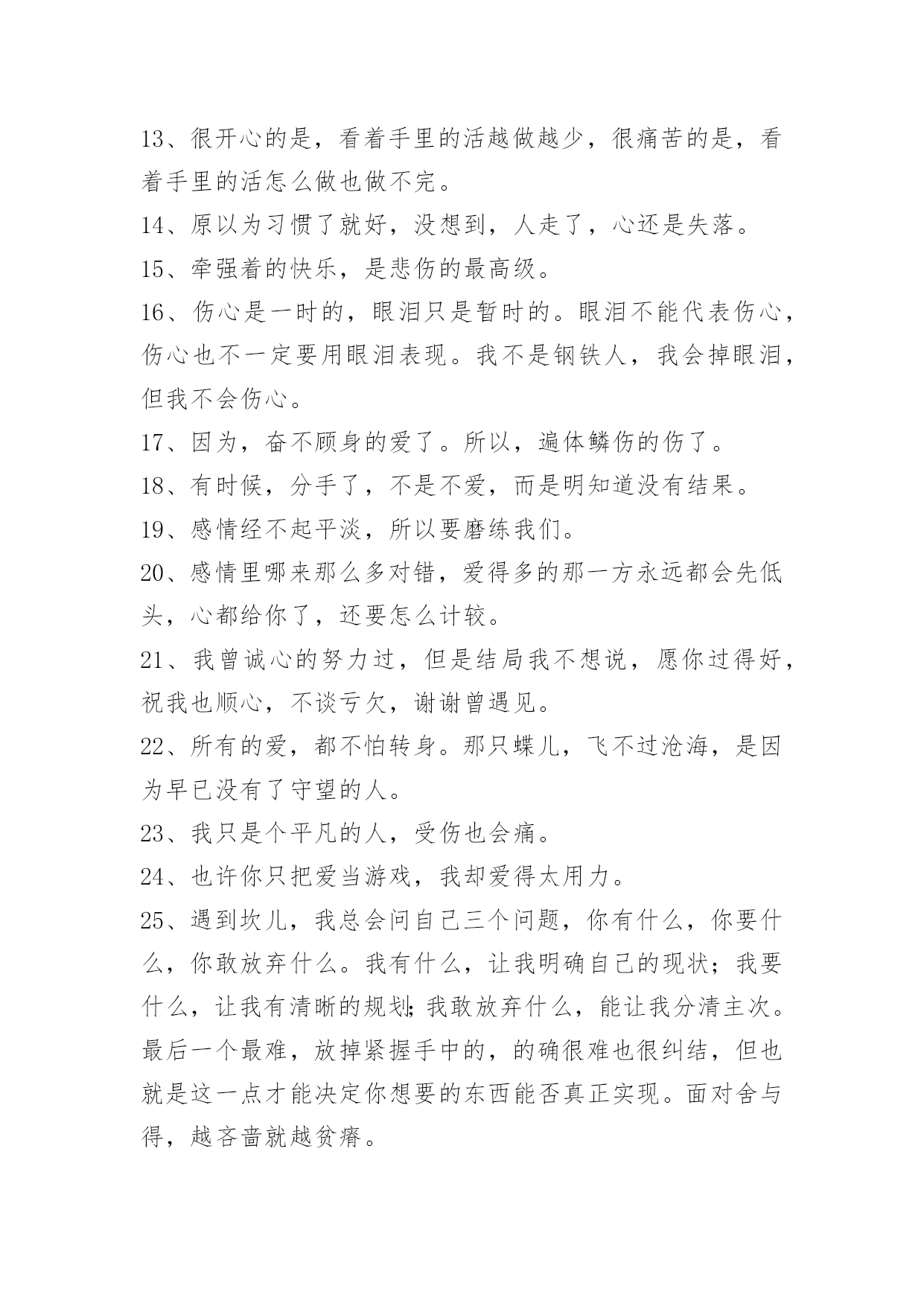 13、很开心的是，看着手里的活越做越少，很痛苦的是，看着手里的活怎么做也做不完。

14、原以为习惯了就好，没想到，人走了，心还是失落。

15、牵强着的快乐，是悲伤的最高级。

16、伤心是一时的，眼泪只是暂时的。眼泪不能代表伤心，伤心也不一定要用眼泪表现。我不是钢铁人，我会掉眼泪，但我不会伤心。

17、因为，奋不顾身的爱了。所以，遍体鳞伤的伤了。

18、有时候，分手了，不是不爱，而是明知道没有结果。

19、感情经不起平淡，所以要磨练我们。

20、感情里哪来那么多对错，爱得多的那一方永远都会先低头，心都给你了，还要怎么计较。

21、我曾诚心的努力过，但是结局我不想说，愿你过得好，祝我也顺心，不谈亏欠，谢谢曾遇见。

22、所有的爱，都不怕转身。那只蝶儿，飞不过沧海，是因为早已没有了守望的人。

23、我只是个平凡的人，受伤也会痛。

24、也许你只把爱当游戏，我却爱得太用力。

25、遇到坎儿，我总会问自己三个问题，你有什么，你要什么，你敢放弃什么。我有什么，让我明确自己的现状；我要什么，让我有清晰的规划;我敢放弃什么，能让我分清主次。最后一个最难，放掉紧握手中的，的确很难也很纠结，但也就是这一点才能决定你想要的东西能否真正实现。面对舍与得，越吝啬就越贫瘠。